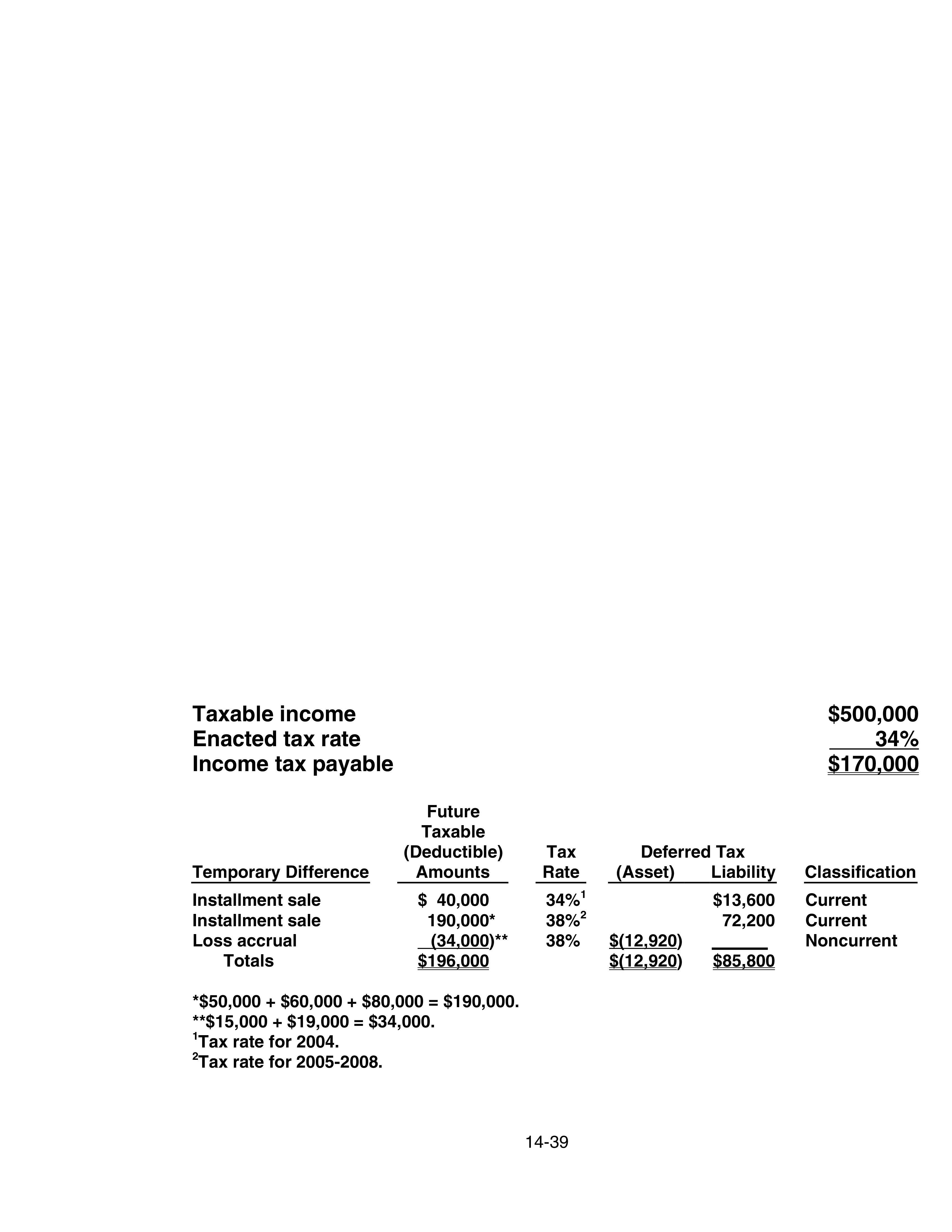 Taxable income $500,000
Enacted tax rate 34%
Income tax payable $170,000

| Temporary Difference | Future Taxable (Deductible) Amounts | Tax Rate | Deferred Tax (Asset) | Deferred Tax Liability | Classification |
|---|---|---|---|---|---|
| Installment sale | $ 40,000 | 34%$^{1}$ | | $13,600 | Current |
| Installment sale | 190,000* | 38%$^{2}$ | | 72,200 | Current |
| Loss accrual | (34,000)** | 38% | $(12,920) | | Noncurrent |
| Totals | $196,000 | | $(12,920) | $85,800 | |

*$50,000 + $60,000 + $80,000 = $190,000.
**$15,000 + $19,000 = $34,000.
$^{1}$Tax rate for 2004.
$^{2}$Tax rate for 2005-2008.

14-39